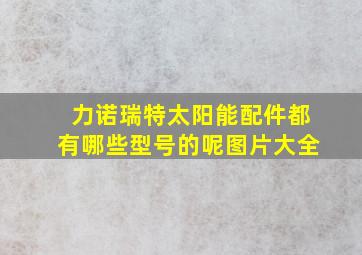 力诺瑞特太阳能配件都有哪些型号的呢图片大全